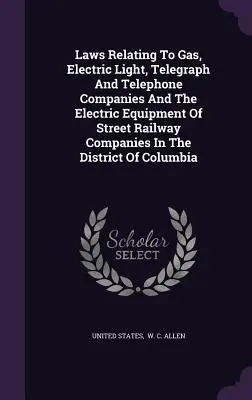 Laws Relating To Gas, Electric Light, Telegraph And Telephone Companies And The Electric Equipment Of Street Railway Companies In The District Of Columbia

Scholar
SELECT

UNITED STATES, W. C. ALLEN